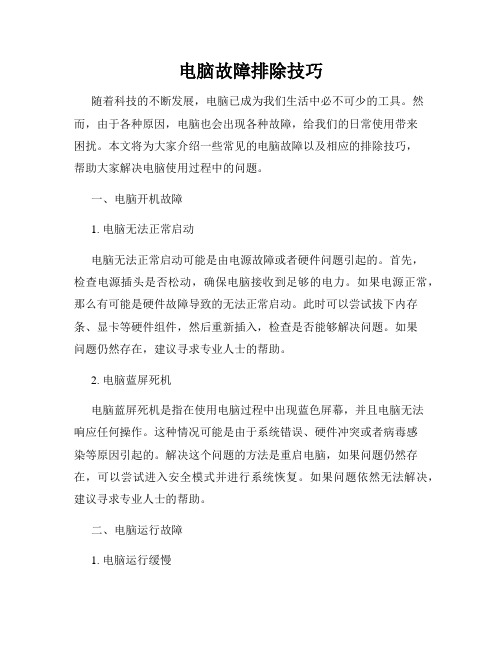 电脑故障排除技巧

随着科技的不断发展，电脑已成为我们生活中必不可少的工具。然而，由于各种原因，电脑也会出现各种故障，给我们的日常使用带来困扰。本文将为大家介绍一些常见的电脑故障以及相应的排除技巧，帮助大家解决电脑使用过程中的问题。

一、电脑开机故障

1. 电脑无法正常启动

电脑无法正常启动可能是由电源故障或者硬件问题引起的。首先，检查电源插头是否松动，确保电脑接收到足够的电力。如果电源正常，那么有可能是硬件故障导致的无法正常启动。此时可以尝试拔下内存条、显卡等硬件组件，然后重新插入，检查是否能够解决问题。如果问题仍然存在，建议寻求专业人士的帮助。

2. 电脑蓝屏死机

电脑蓝屏死机是指在使用电脑过程中出现蓝色屏幕，并且电脑无法响应任何操作。这种情况可能是由于系统错误、硬件冲突或者病毒感染等原因引起的。解决这个问题的方法是重启电脑，如果问题仍然存在，可以尝试进入安全模式并进行系统恢复。如果问题依然无法解决，建议寻求专业人士的帮助。

二、电脑运行故障

1. 电脑运行缓慢